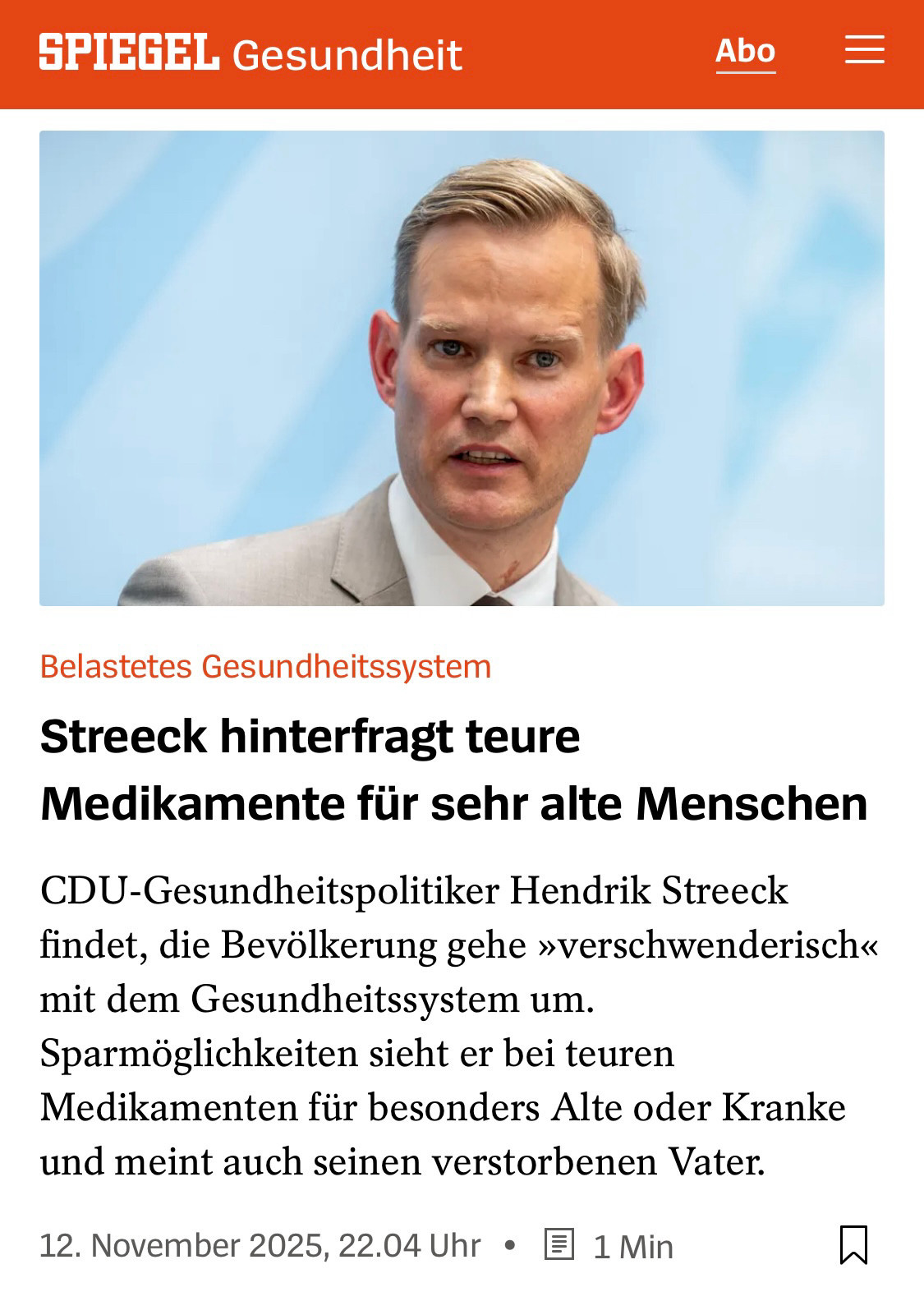 SPIEGEL Gesundheit

Abo

Belastetes Gesundheitssystem

Streeck hinterfragt teure Medikamente für sehr alte Menschen

CDU-Gesundheitspolitiker Hendrik Streeck findet, die Bevölkerung gehe »verschwenderisch« mit dem Gesundheitssystem um. Sparmöglichkeiten sieht er bei teuren Medikamenten für besonders Alte oder Kranke und meint auch seinen verstorbenen Vater.

12. November 2025, 22.04 Uhr • 1 Min